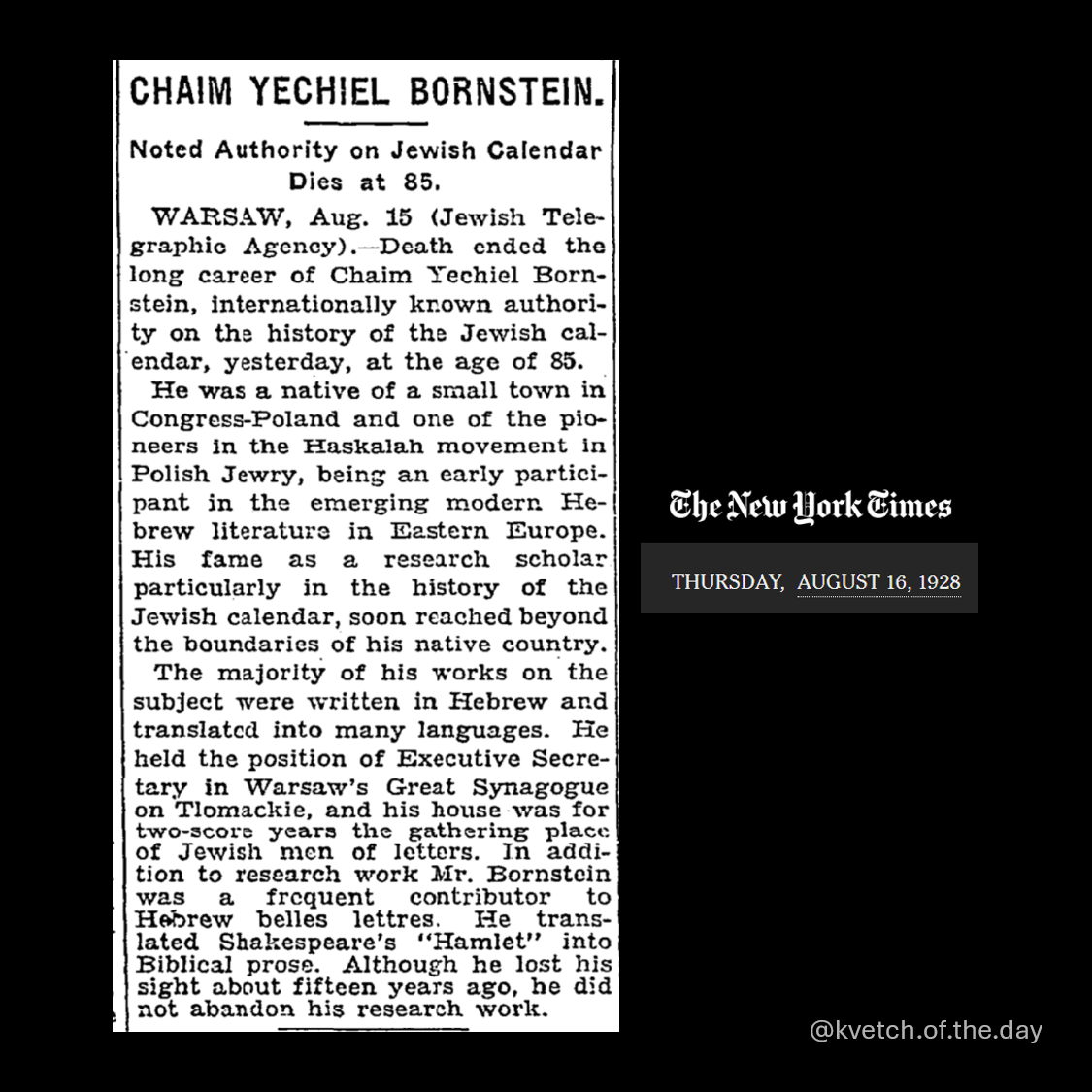 CHAIM YECHIEL BORNSTEIN.

Noted Authority on Jewish Calendar Dies at 85.

WARSAW, Aug. 15 (Jewish Telegraphic Agency).—Death ended the long career of Chaim Yechiel Bornstein, internationally known authority on the history of the Jewish calendar, yesterday, at the age of 85.

He was a native of a small town in Congress-Poland and one of the pioneers in the Haskalah movement in Polish Jewry, being an early participant in the emerging modern Hebrew literature in Eastern Europe. His fame as a research scholar particularly in the history of the Jewish calendar, soon reached beyond the boundaries of his native country.

The majority of his works on the subject were written in Hebrew and translated into many languages. He held the position of Executive Secretary in Warsaw's Great Synagogue on Tlomackie, and his house was for two-score years the gathering place of Jewish men of letters. In addition to research work Mr. Bornstein was a frequent contributor to Hebrew belles lettres. He translated Shakespeare's "Hamlet" into Biblical prose. Although he lost his sight about fifteen years ago, he did not abandon his research work.

The New York Times

THURSDAY, AUGUST 16, 1928

@kvetch.of.the.day